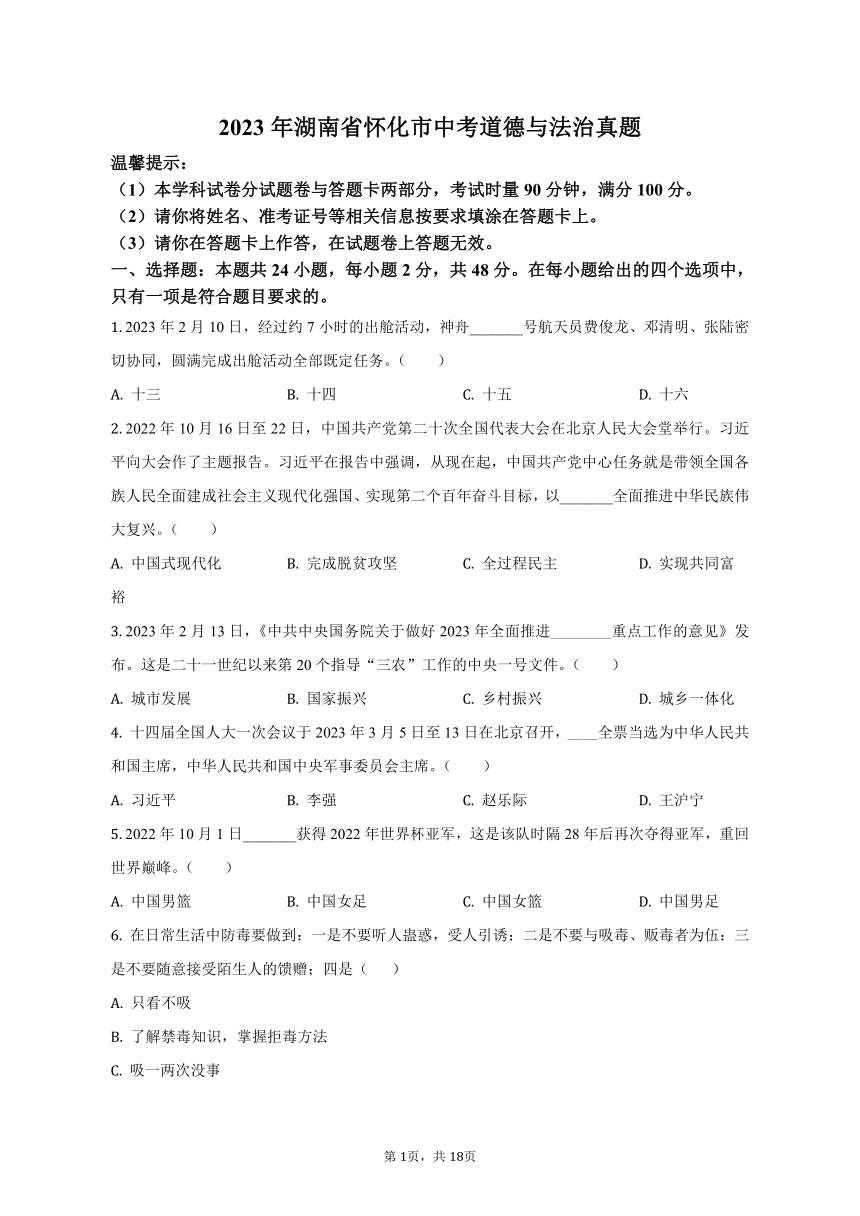 2023 年湖南省怀化市中考道德与法治真题

温馨提示：
（1）本学科试卷分试题卷与答题卡两部分，考试时量 90 分钟，满分 100 分。
（2）请你将姓名、准考证号等相关信息按要求填涂在答题卡上。
（3）请你在答题卡上作答，在试题卷上答题无效。

一、选择题：本题共 24 小题，每小题 2 分，共 48 分。在每小题给出的四个选项中，只有一项是符合题目要求的。

1. 2023 年 2 月 10 日，经过约 7 小时的出舱活动，神舟_______号航天员费俊龙、邓清明、张陆密切协同，圆满完成出舱活动全部既定任务。（　　）

A. 十三　B. 十四　C. 十五　D. 十六

2. 2022 年 10 月 16 日至 22 日，中国共产党第二十次全国代表大会在北京人民大会堂举行。习近平向大会作了主题报告。习近平在报告中强调，从现在起，中国共产党中心任务就是带领全国各族人民全面建成社会主义现代化强国、实现第二个百年奋斗目标，以_______全面推进中华民族伟大复兴。（　　）

A. 中国式现代化　B. 完成脱贫攻坚　C. 全过程民主　D. 实现共同富裕

3. 2023 年 2 月 13 日，《中共中央国务院关于做好 2023 年全面推进________重点工作的意见》发布。这是二十一世纪以来第 20 个指导“三农”工作的中央一号文件。（　　）

A. 城市发展　B. 国家振兴　C. 乡村振兴　D. 城乡一体化

4. 十四届全国人大一次会议于 2023 年 3 月 5 日至 13 日在北京召开，____全票当选为中华人民共和国主席，中华人民共和国中央军事委员会主席。（　　）

A. 习近平　B. 李强　C. 赵乐际　D. 王沪宁

5. 2022 年 10 月 1 日_______获得 2022 年世界杯亚军，这是该队时隔 28 年后再次夺得亚军，重回世界巅峰。（　　）

A. 中国男篮　B. 中国女足　C. 中国女篮　D. 中国男足

6. 在日常生活中防毒要做到：一是不要听人蛊惑，受人引诱；二是不要与吸毒、贩毒者为伍；三是不要随意接受陌生人的馈赠；四是（　　）

A. 只看不吸
B. 了解禁毒知识，掌握拒毒方法
C. 吸一两次没事

第 1页，共 18页